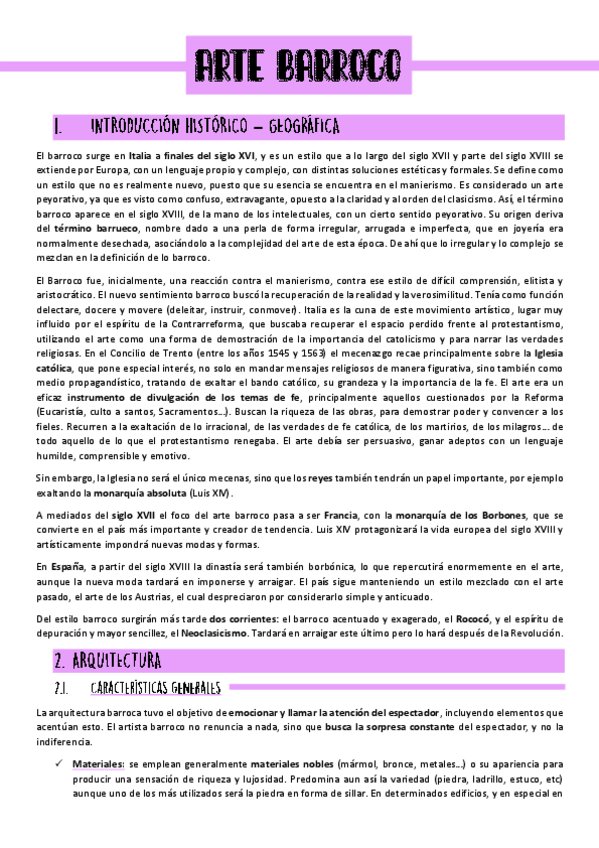 ARTE BARROCO

1. INTRODUCCIÓN HISTÓRICO – GEOGRÁFICA

El barroco surge en Italia a finales del siglo XVI, y es un estilo que a lo largo del siglo XVII y parte del siglo XVIII se extiende por Europa, con un lenguaje propio y complejo, con distintas soluciones estéticas y formales. Se define como un estilo que no es realmente nuevo, puesto que su esencia se encuentra en el manierismo. Es considerado un arte peyorativo, ya que es visto como confuso, extravagante, opuesto a la claridad y al orden del clasicismo. Así, el término barroco aparece en el siglo XVIII, de la mano de los intelectuales, con un cierto sentido peyorativo. Su origen deriva del término barrueco, nombre dado a una perla de forma irregular, arrugada e imperfecta, que en joyería era normalmente desechada, asociándolo a la complejidad del arte de esta época. De ahí que lo irregular y lo complejo se mezclan en la definición de lo barroco.

El Barroco fue, inicialmente, una reacción contra el manierismo, contra ese estilo de difícil comprensión, elitista y aristocrático. El nuevo sentimiento barroco buscó la recuperación de la realidad y la verosimilitud. Tenía como función delectare, docere y movere (deleitar, instruir, conmover). Italia es la cuna de este movimiento artístico, lugar muy influido por el espíritu de la Contrarreforma, que buscaba recuperar el espacio perdido frente al protestantismo, utilizando el arte como una forma de demostración de la importancia del catolicismo y para narrar las verdades religiosas. En el Concilio de Trento (entre los años 1545 y 1563) el mecenazgo recae principalmente sobre la Iglesia católica, que pone especial interés, no solo en mandar mensajes religiosos de manera figurativa, sino también como medio propagandístico, tratando de exaltar el bando católico, su grandeza y la importancia de la fe. El arte era un eficaz instrumento de divulgación de los temas de fe, principalmente aquellos cuestionados por la Reforma (Eucaristía, culto a santos, Sacramentos…). Buscan la riqueza de las obras, para demostrar poder y convencer a los fieles. Recurren a la exaltación de lo irracional, de las verdades de fe católica, de los martirios, de los milagros… de todo aquello de lo que el protestantismo renegaba. El arte debía ser persuasivo, ganar adeptos con un lenguaje humilde, comprensible y emotivo.

Sin embargo, la Iglesia no será el único mecenas, sino que los reyes también tendrán un papel importante, por ejemplo exaltando la monarquía absoluta (Luis XIV).

A mediados del siglo XVII el foco del arte barroco pasa a ser Francia, con la monarquía de los Borbones, que se convierte en el país más importante y creador de tendencia. Luis XIV protagonizará la vida europea del siglo XVIII y artísticamente impondrá nuevas modas y formas.

En España, a partir del siglo XVIII la dinastía será también borbónica, lo que repercutirá enormemente en el arte, aunque la nueva moda tardará en imponerse y arraigar. El país sigue manteniendo un estilo mezclado con el arte pasado, el arte de los Austrias, el cual despreciaron por considerarlo simple y anticuado.

Del estilo barroco surgirán más tarde dos corrientes: el barroco acentuado y exagerado, el Rococó, y el espíritu de depuración y mayor sencillez, el Neoclasicismo. Tardará en arraigar este último pero lo hará después de la Revolución.

2. ARQUITECTURA

2.1. CARACTERÍSTICAS GENERALES

La arquitectura barroca tuvo el objetivo de emocionar y llamar la atención del espectador, incluyendo elementos que acentúan esto. El artista barroco no renuncia a nada, sino que busca la sorpresa constante del espectador, y no la indiferencia.

✓ Materiales: se emplean generalmente materiales nobles (mármol, bronce, metales…) o su apariencia para producir una sensación de riqueza y lujosidad. Predomina aun así la variedad (piedra, ladrillo, estuco, etc) aunque uno de los más utilizados será la piedra en forma de sillar. En determinados edificios, y en especial en